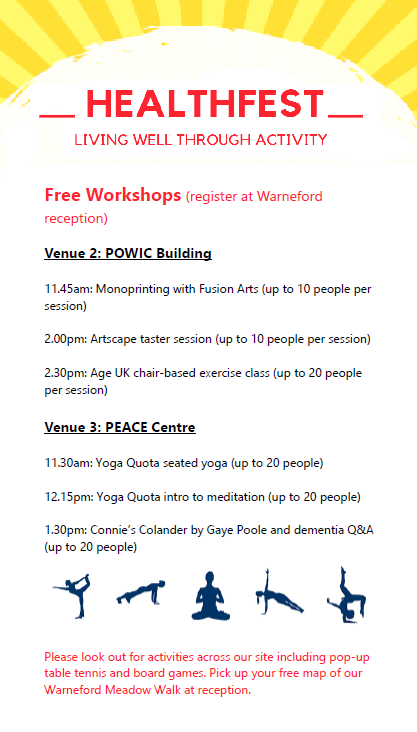 HEALTHFEST

LIVING WELL THROUGH ACTIVITY

Free Workshops (register at Warneford reception)

Venue 2: POWIC Building

11.45am: Monoprinting with Fusion Arts (up to 10 people per session)

2.00pm: Artscape taster session (up to 10 people per session)

2.30pm: Age UK chair-based exercise class (up to 20 people per session)

Venue 3: PEACE Centre

11.30am: Yoga Quota seated yoga (up to 20 people)

12.15pm: Yoga Quota intro to meditation (up to 20 people)

1.30pm: Connie's Colander by Gaye Poole and dementia Q&A (up to 20 people)

Please look out for activities across our site including pop-up table tennis and board games. Pick up your free map of our Warneford Meadow Walk at reception.